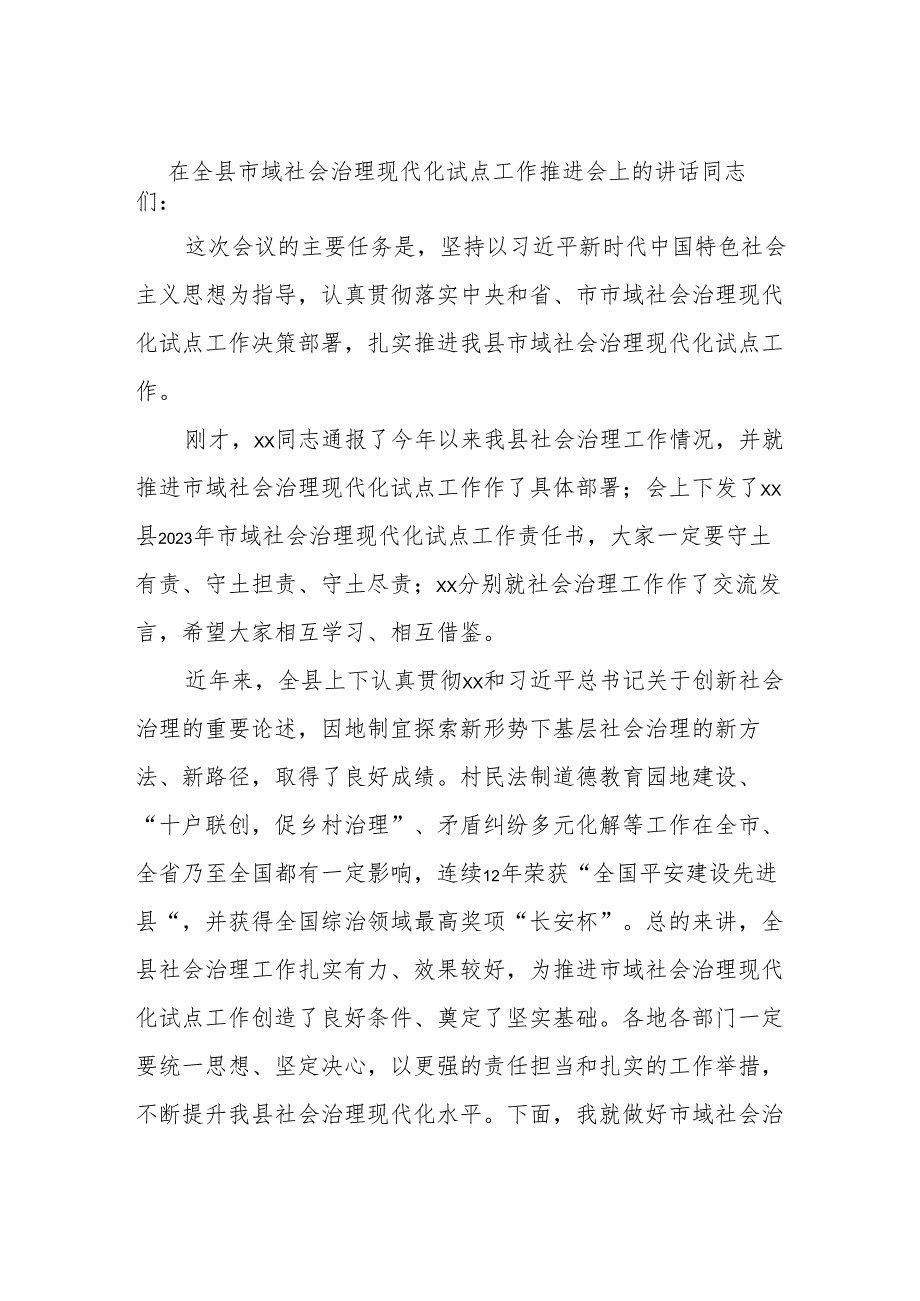 在全县市域社会治理现代化试点工作推进会上的讲话同志们：

这次会议的主要任务是，坚持以习近平新时代中国特色社会主义思想为指导，认真贯彻落实中央和省、市市域社会治理现代化试点工作决策部署，扎实推进我县市域社会治理现代化试点工作。

刚才，xx同志通报了今年以来我县社会治理工作情况，并就推进市域社会治理现代化试点工作作了具体部署；会上下发了xx县2023年市域社会治理现代化试点工作责任书，大家一定要守土有责、守土担责、守土尽责；xx分别就社会治理工作作了交流发言，希望大家相互学习、相互借鉴。

近年来，全县上下认真贯彻xx和习近平总书记关于创新社会治理的重要论述，因地制宜探索新形势下基层社会治理的新方法、新路径，取得了良好成绩。村民法制道德教育园地建设、“十户联创，促乡村治理”、矛盾纠纷多元化解等工作在全市、全省乃至全国都有一定影响，连续12年荣获“全国平安建设先进县“，并获得全国综治领域最高奖项“长安杯”。总的来讲，全县社会治理工作扎实有力、效果较好，为推进市域社会治理现代化试点工作创造了良好条件、奠定了坚实基础。各地各部门一定要统一思想、坚定决心，以更强的责任担当和扎实的工作举措，不断提升我县社会治理现代化水平。下面，我就做好市域社会治